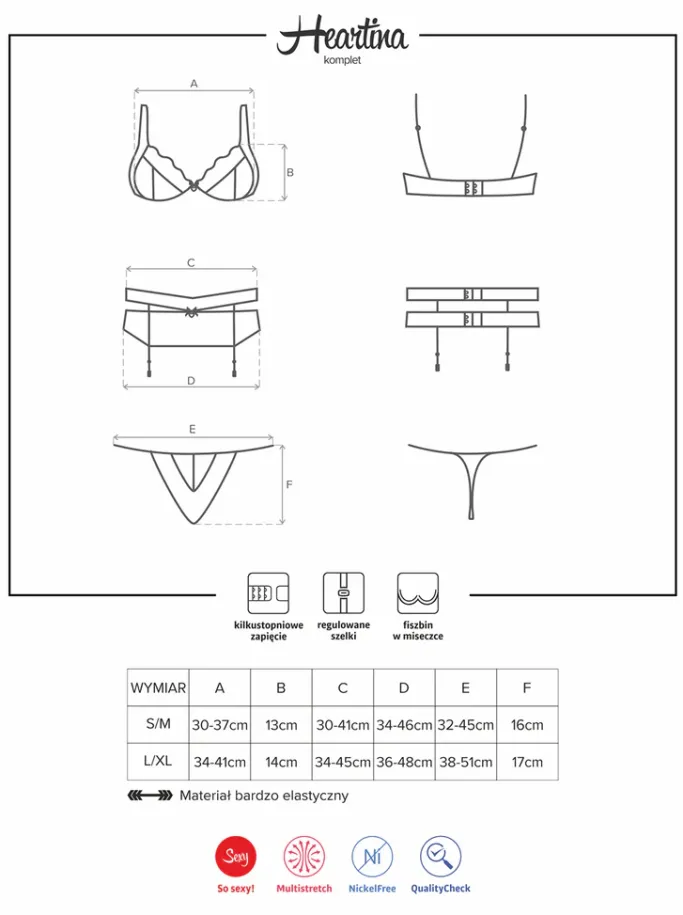 Heartina
komplet

A

B

C

D

E

F

kilkustopniowe zapięcie

regulowane szelki

fiszbin w miseczce

| WYMIAR | A | B | C | D | E | F |
|---|---|---|---|---|---|---|
| S/M | 30-37cm | 13cm | 30-41cm | 34-46cm | 32-45cm | 16cm |
| L/XL | 34-41cm | 14cm | 34-45cm | 36-48cm | 38-51cm | 17cm |

Materiał bardzo elastyczny

Sexy
So sexy!

Multistretch

Ni
NickelFree

QualityCheck